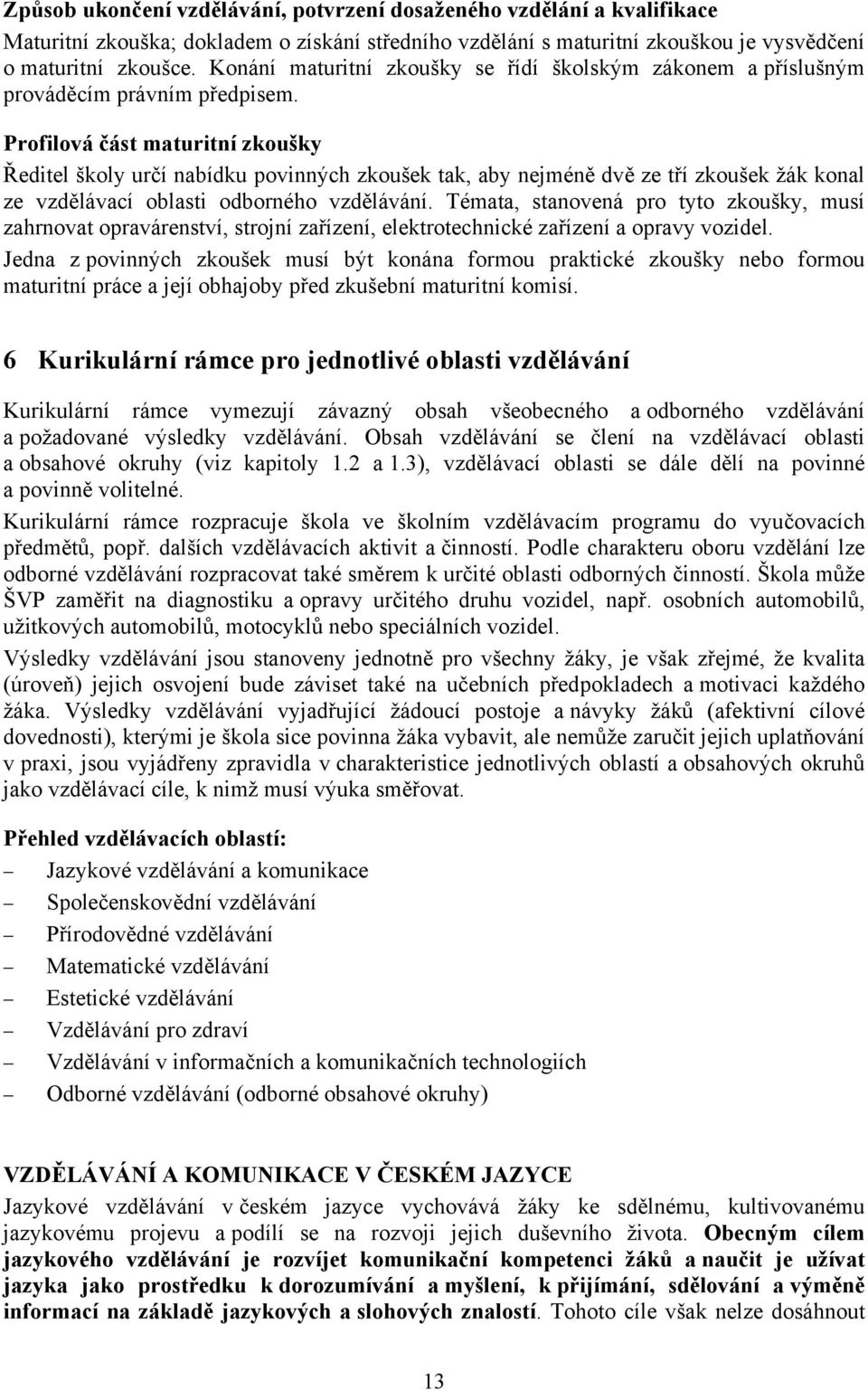 Způsob ukončení vzdělávání, potvrzení dosaženého vzdělání a kvalifikace
Maturitní zkouška; dokladem o získání středního vzdělání s maturitní zkouškou je vysvědčení o maturitní zkoušce. Konání maturitní zkoušky se řídí školským zákonem a příslušným prováděcím právním předpisem.

Profilová část maturitní zkoušky
Ředitel školy určí nabídku povinných zkoušek tak, aby nejméně dvě ze tří zkoušek žák konal ze vzdělávací oblasti odborného vzdělávání. Témata, stanovená pro tyto zkoušky, musí zahrnovat opravárenství, strojní zařízení, elektrotechnické zařízení a opravy vozidel.

Jedna z povinných zkoušek musí být konána formou praktické zkoušky nebo formou maturitní práce a její obhajoby před zkušební maturitní komisí.

6 Kurikulární rámce pro jednotlivé oblasti vzdělávání

Kurikulární rámce vymezují závazný obsah všeobecného a odborného vzdělávání a požadované výsledky vzdělávání. Obsah vzdělávání se člení na vzdělávací oblasti a obsahové okruhy (viz kapitoly 1.2 a 1.3), vzdělávací oblasti se dále dělí na povinné a povinně volitelné.

Kurikulární rámce rozpracuje škola ve školním vzdělávacím programu do vyučovacích předmětů, popř. dalších vzdělávacích aktivit a činností. Podle charakteru oboru vzdělání lze odborné vzdělávání rozpracovat také směrem k určité oblasti odborných činností. Škola může ŠVP zaměřit na diagnostiku a opravy určitého druhu vozidel, např. osobních automobilů, užitkových automobilů, motocyklů nebo speciálních vozidel.

Výsledky vzdělávání jsou stanoveny jednotně pro všechny žáky, je však zřejmé, že kvalita (úroveň) jejich osvojení bude záviset také na učebních předpokladech a motivaci každého žáka. Výsledky vzdělávání vyjadřující žádoucí postoje a návyky žáků (afektivní cílové dovednosti), kterými je škola sice povinna žáka vybavit, ale nemůže zaručit jejich uplatňování v praxi, jsou vyjádřeny zpravidla v charakteristice jednotlivých oblastí a obsahových okruhů jako vzdělávací cíle, k nimž musí výuka směřovat.

Přehled vzdělávacích oblastí:
– Jazykové vzdělávání a komunikace
– Společenskovědní vzdělávání
– Přírodovědné vzdělávání
– Matematické vzdělávání
– Estetické vzdělávání
– Vzdělávání pro zdraví
– Vzdělávání v informačních a komunikačních technologiích
– Odborné vzdělávání (odborné obsahové okruhy)

VZDĚLÁVÁNÍ A KOMUNIKACE V ČESKÉM JAZYCE
Jazykové vzdělávání v českém jazyce vychovává žáky ke sdělnému, kultivovanému jazykovému projevu a podílí se na rozvoji jejich duševního života. Obecným cílem jazykového vzdělávání je rozvíjet komunikační kompetence žáků a naučit je užívat jazyka jako prostředku k dorozumívání a myšlení, k přijímání, sdělování a výměně informací na základě jazykových a slohových znalostí. Tohoto cíle však nelze dosáhnout

13